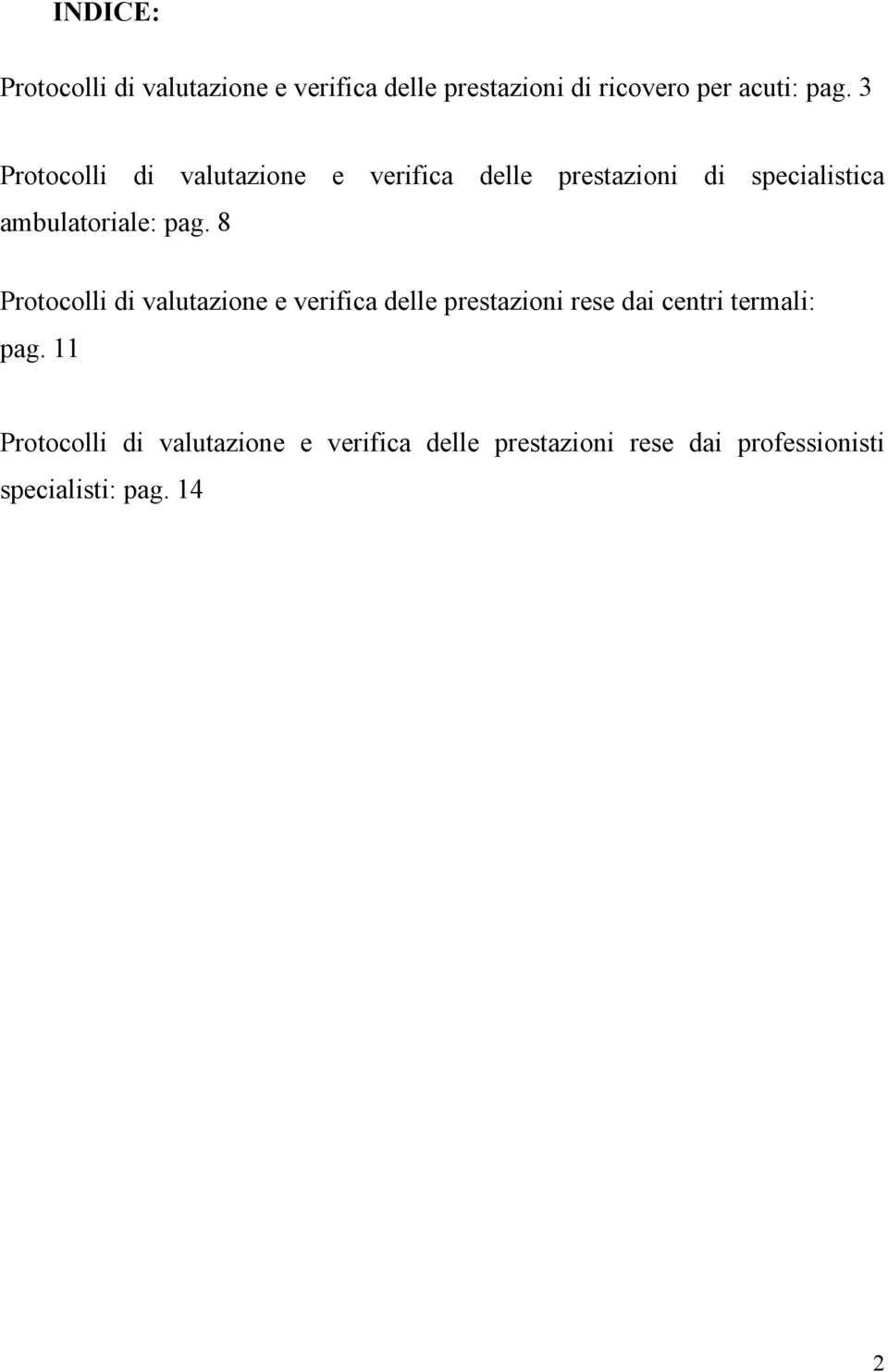 INDICE:

Protocolli di valutazione e verifica delle prestazioni di ricovero per acuti: pag. 3

Protocolli di valutazione e verifica delle prestazioni di specialistica ambulatoriale: pag. 8

Protocolli di valutazione e verifica delle prestazioni rese dai centri termali: pag. 11

Protocolli di valutazione e verifica delle prestazioni rese dai professionisti specialisti: pag. 14

2